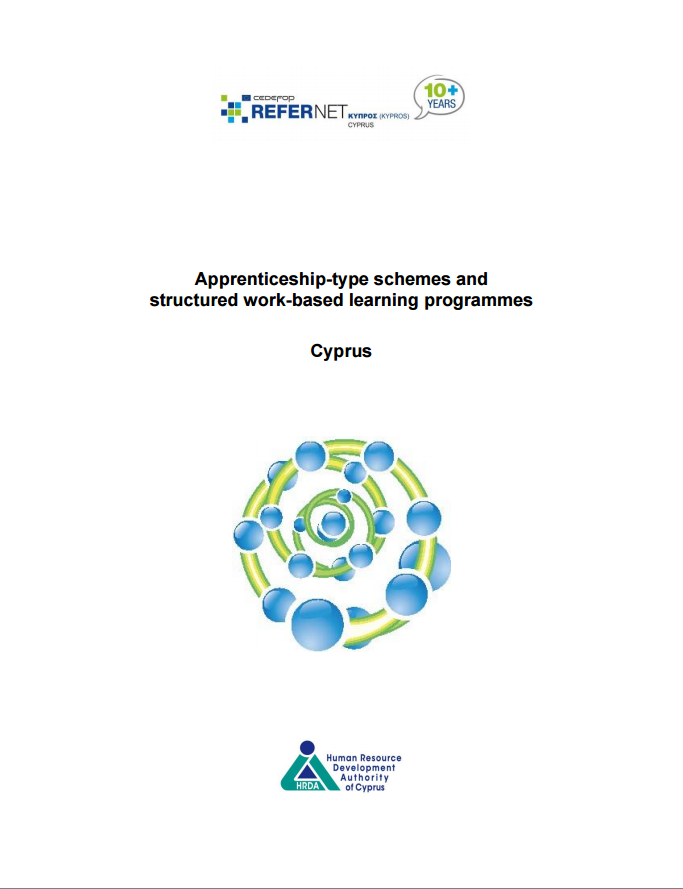 cedefop
REFERNET ΚΥΠΡΟΣ (KYPROS)
CYPRUS

10+
YEARS

Apprenticeship-type schemes and structured work-based learning programmes

Cyprus

HRDA
Human Resource
Development
Authority
of Cyprus